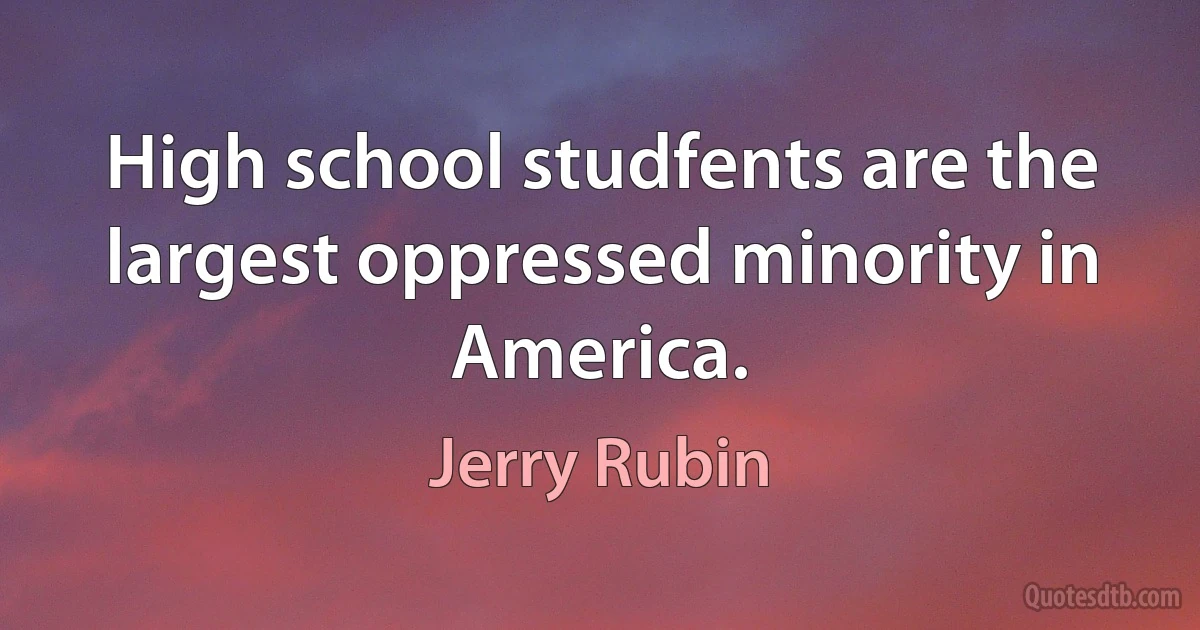 High school studfents are the largest oppressed minority in America.

Jerry Rubin

Quotesdtb.com